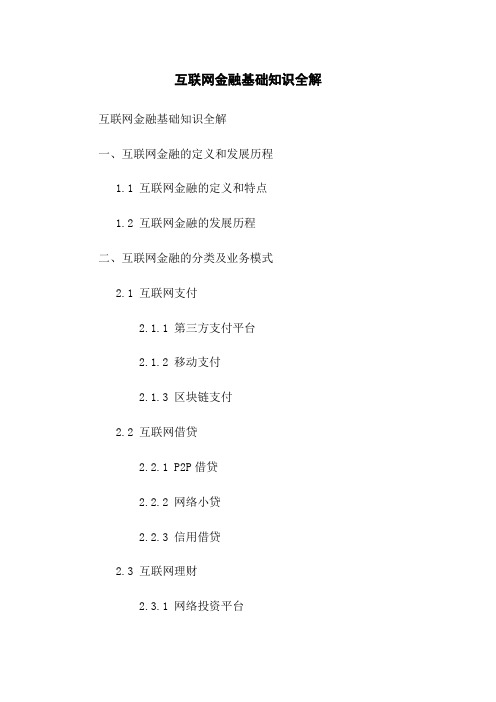 互联网金融基础知识全解

互联网金融基础知识全解

一、互联网金融的定义和发展历程

1.1 互联网金融的定义和特点

1.2 互联网金融的发展历程

二、互联网金融的分类及业务模式

2.1 互联网支付

2.1.1 第三方支付平台

2.1.2 移动支付

2.1.3 区块链支付

2.2 互联网借贷

2.2.1 P2P 借贷

2.2.2 网络小贷

2.2.3 信用借贷

2.3 互联网理财

2.3.1 网络投资平台